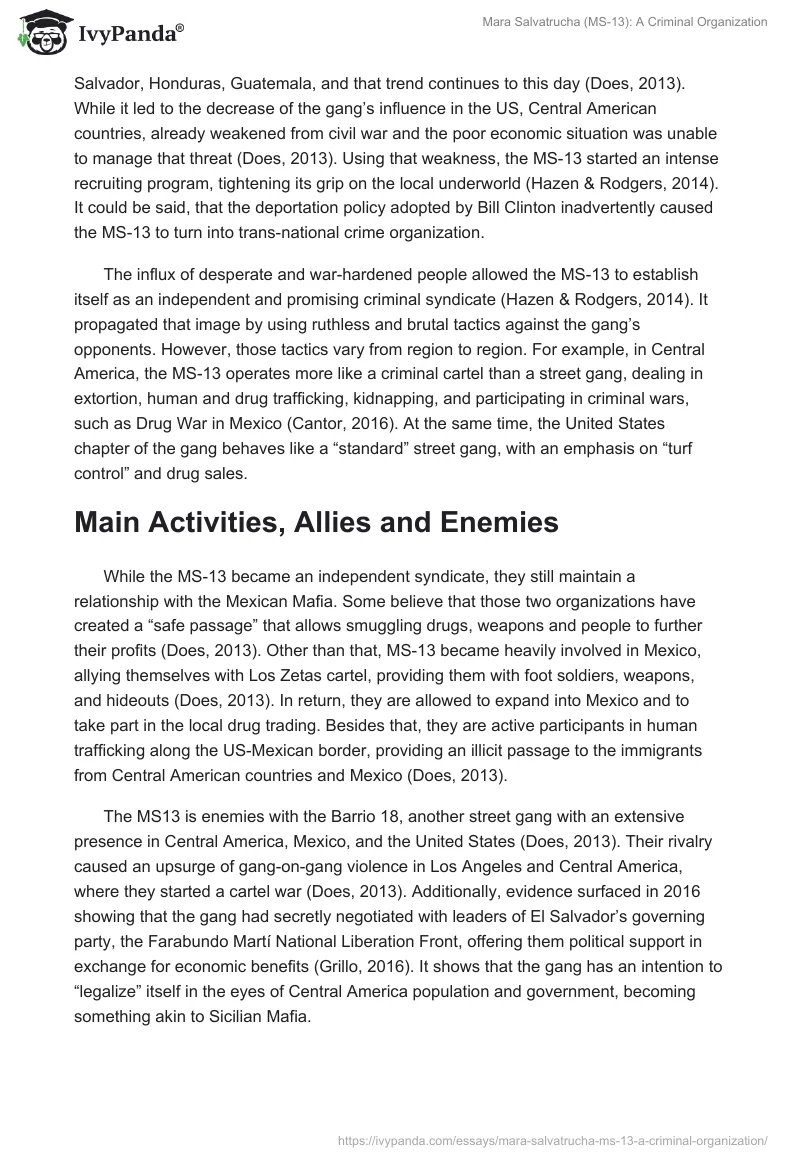 IvyPanda®

Mara Salvatrucha (MS-13): A Criminal Organization

Salvador, Honduras, Guatemala, and that trend continues to this day (Does, 2013). While it led to the decrease of the gang's influence in the US, Central American countries, already weakened from civil war and the poor economic situation was unable to manage that threat (Does, 2013). Using that weakness, the MS-13 started an intense recruiting program, tightening its grip on the local underworld (Hazen & Rodgers, 2014). It could be said, that the deportation policy adopted by Bill Clinton inadvertently caused the MS-13 to turn into trans-national crime organization.

The influx of desperate and war-hardened people allowed the MS-13 to establish itself as an independent and promising criminal syndicate (Hazen & Rodgers, 2014). It propagated that image by using ruthless and brutal tactics against the gang's opponents. However, those tactics vary from region to region. For example, in Central America, the MS-13 operates more like a criminal cartel than a street gang, dealing in extortion, human and drug trafficking, kidnapping, and participating in criminal wars, such as Drug War in Mexico (Cantor, 2016). At the same time, the United States chapter of the gang behaves like a "standard" street gang, with an emphasis on "turf control" and drug sales.

Main Activities, Allies and Enemies

While the MS-13 became an independent syndicate, they still maintain a relationship with the Mexican Mafia. Some believe that those two organizations have created a "safe passage" that allows smuggling drugs, weapons and people to further their profits (Does, 2013). Other than that, MS-13 became heavily involved in Mexico, allying themselves with Los Zetas cartel, providing them with foot soldiers, weapons, and hideouts (Does, 2013). In return, they are allowed to expand into Mexico and to take part in the local drug trading. Besides that, they are active participants in human trafficking along the US-Mexican border, providing an illicit passage to the immigrants from Central American countries and Mexico (Does, 2013).

The MS13 is enemies with the Barrio 18, another street gang with an extensive presence in Central America, Mexico, and the United States (Does, 2013). Their rivalry caused an upsurge of gang-on-gang violence in Los Angeles and Central America, where they started a cartel war (Does, 2013). Additionally, evidence surfaced in 2016 showing that the gang had secretly negotiated with leaders of El Salvador's governing party, the Farabundo Martí National Liberation Front, offering them political support in exchange for economic benefits (Grillo, 2016). It shows that the gang has an intention to "legalize" itself in the eyes of Central America population and government, becoming something akin to Sicilian Mafia.

https://ivypanda.com/essays/mara-salvatrucha-ms-13-a-criminal-organization/